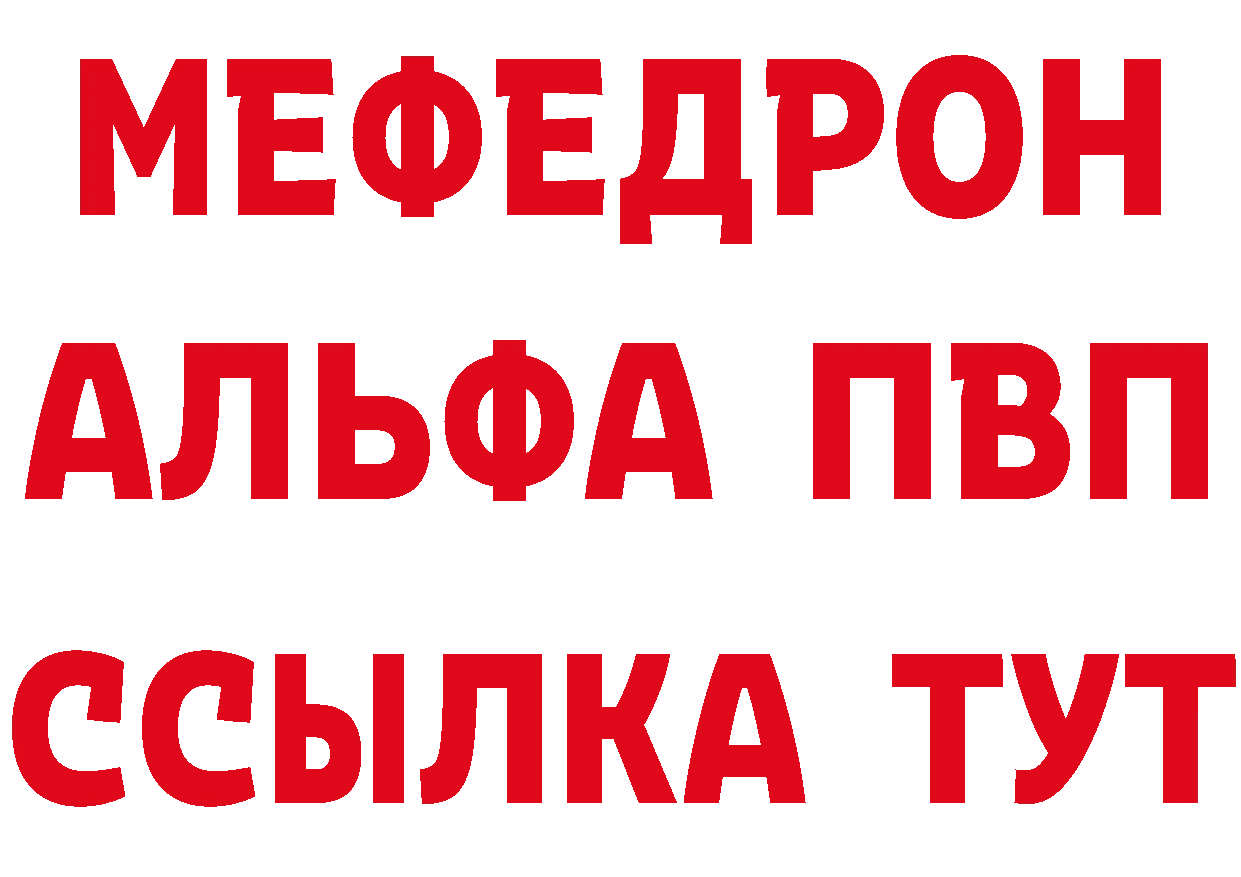 МЕФЕДРОН
АЛЬФА ПВП
ССЫЛКА ТУТ